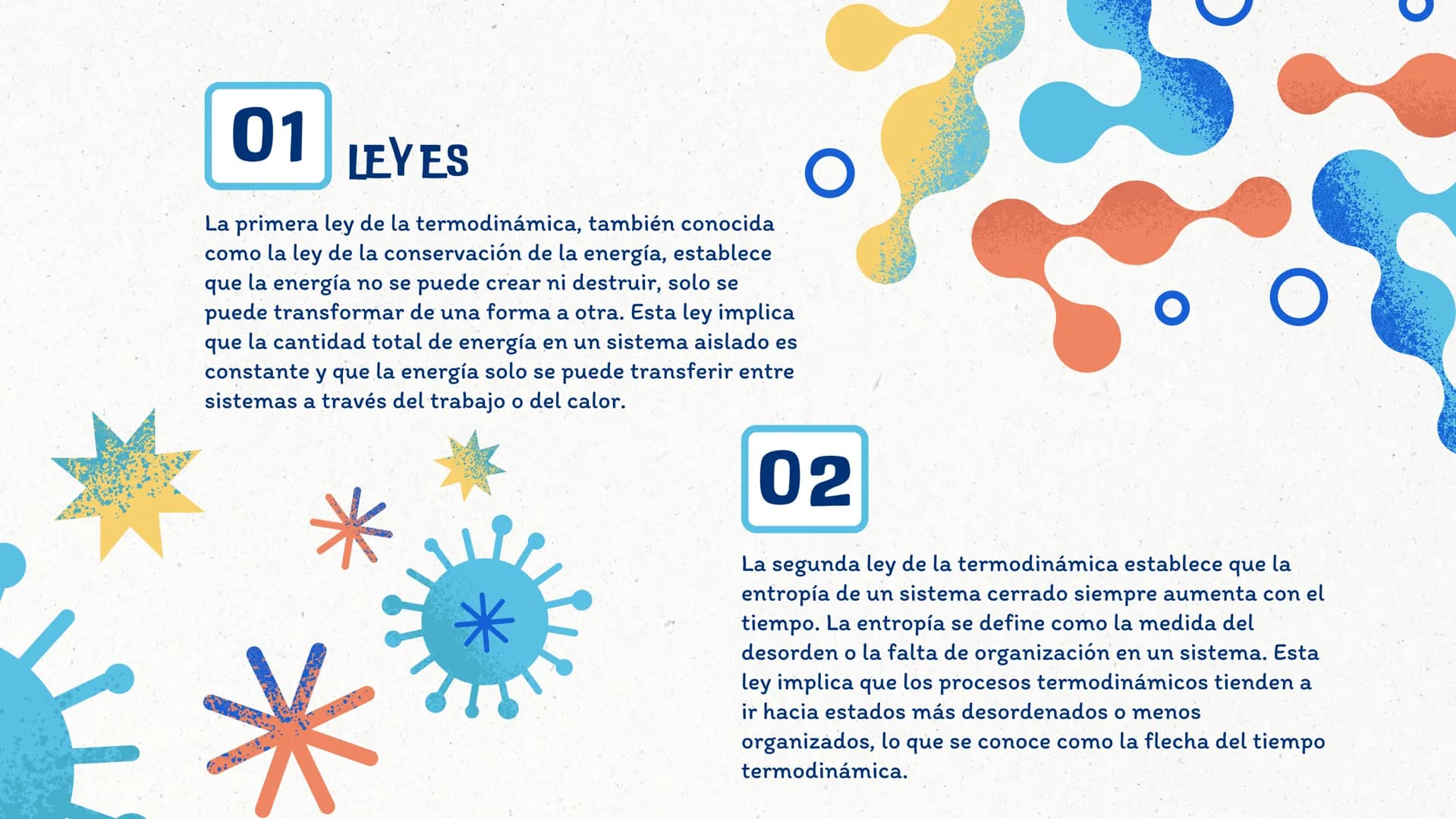 01

LEYES

La primera ley de la termodinámica, también conocida como la ley de la conservación de la energía, establece que la energía no se puede crear ni destruir, solo se puede transformar de una forma a otra. Esta ley implica que la cantidad total de energía en un sistema aislado es constante y que la energía solo se puede transferir entre sistemas a través del trabajo o del calor.

02

La segunda ley de la termodinámica establece que la entropía de un sistema cerrado siempre aumenta con el tiempo. La entropía se define como la medida del desorden o la falta de organización en un sistema. Esta ley implica que los procesos termodinámicos tienden a ir hacia estados más desordenados o menos organizados, lo que se conoce como la flecha del tiempo termodinámica.